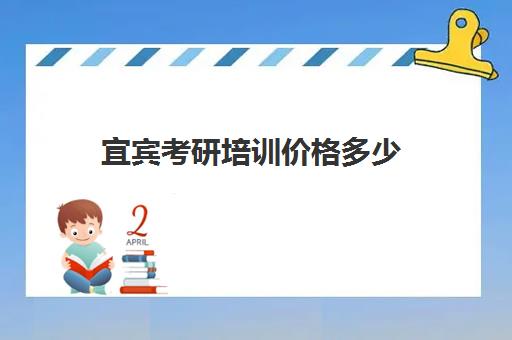 宜宾考研培训价格多少

2
APRIL